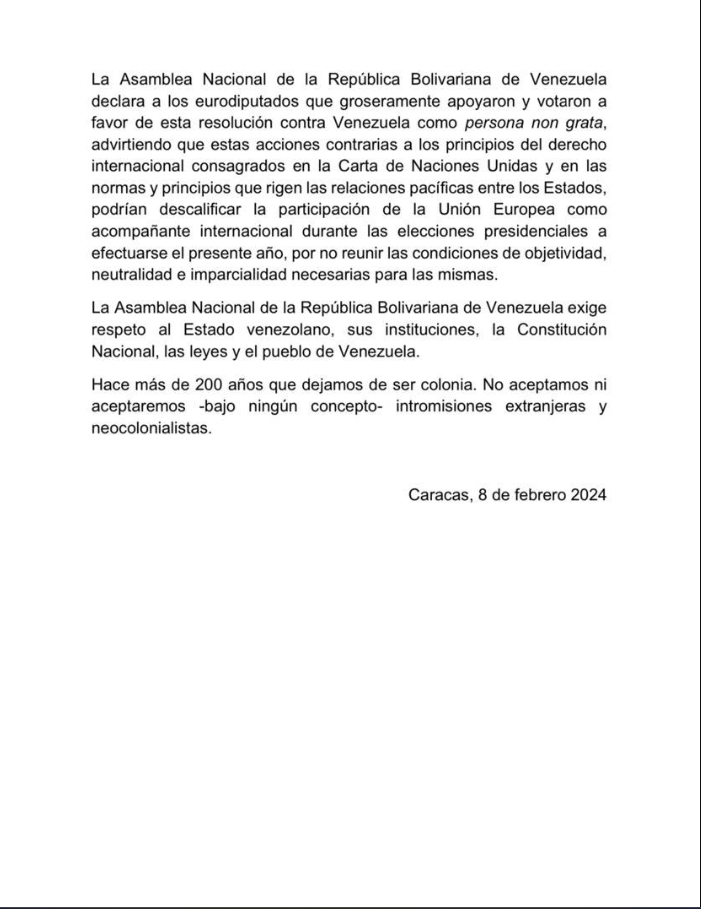 La Asamblea Nacional de la República Bolivariana de Venezuela declara a los eurodiputados que groseramente apoyaron y votaron a favor de esta resolución contra Venezuela como persona non grata, advirtiendo que estas acciones contrarias a los principios del derecho internacional consagrados en la Carta de Naciones Unidas y en las normas y principios que rigen las relaciones pacíficas entre los Estados, podrían descalificar la participación de la Unión Europea como acompañante internacional durante las elecciones presidenciales a efectuarse el presente año, por no reunir las condiciones de objetividad, neutralidad e imparcialidad necesarias para las mismas.

La Asamblea Nacional de la República Bolivariana de Venezuela exige respeto al Estado venezolano, sus instituciones, la Constitución Nacional, las leyes y el pueblo de Venezuela.

Hace más de 200 años que dejamos de ser colonia. No aceptamos ni aceptaremos -bajo ningún concepto- intromisiones extranjeras y neocolonialistas.

Caracas, 8 de febrero 2024